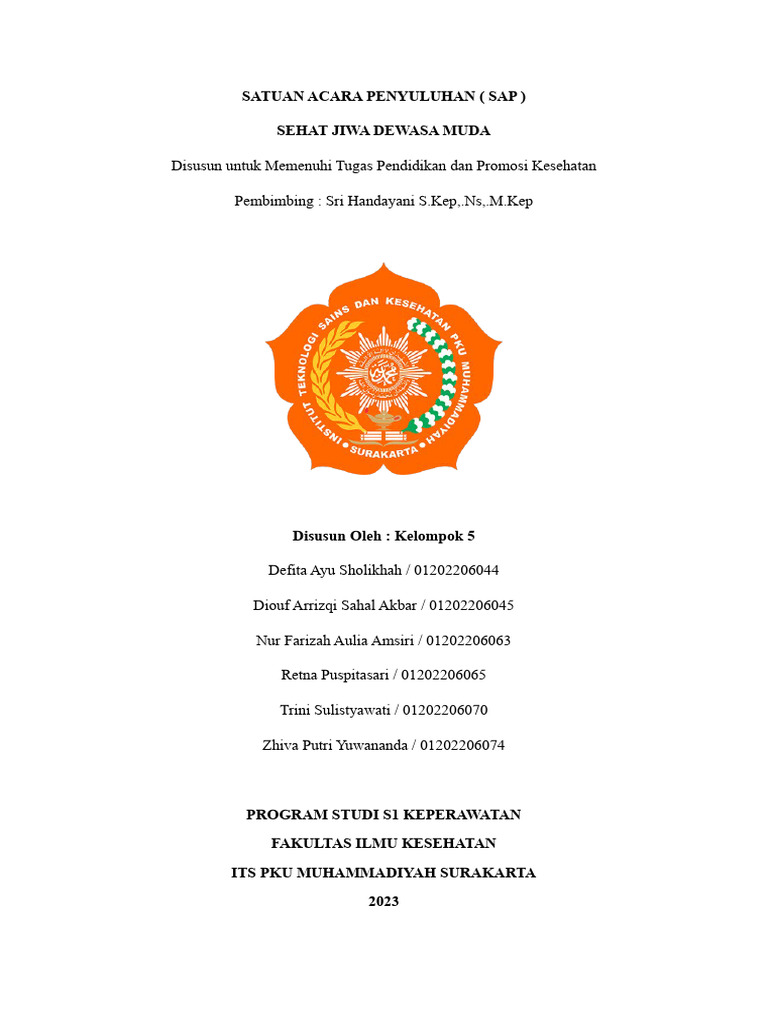 SATUAN ACARA PENYULUHAN ( SAP )

SEHAT JIWA DEWASA MUDA

Disusun untuk Memenuhi Tugas Pendidikan dan Promosi Kesehatan

Pembimbing : Sri Handayani S.Kep,.Ns,.M.Kep

INSTITUT TEKNOLOGI SAINS DAN KESEHATAN PKU MUHAMMADIYAH SURAKARTA

Disusun Oleh : Kelompok 5

Defita Ayu Sholikhah / 01202206044

Diouf Arrizqi Sahal Akbar / 01202206045

Nur Farizah Aulia Amsiri / 01202206063

Retna Puspitasari / 01202206065

Trini Sulistyawati / 01202206070

Zhiva Putri Yuwananda / 01202206074

PROGRAM STUDI S1 KEPERAWATAN

FAKULTAS ILMU KESEHATAN

ITS PKU MUHAMMADIYAH SURAKARTA

2023